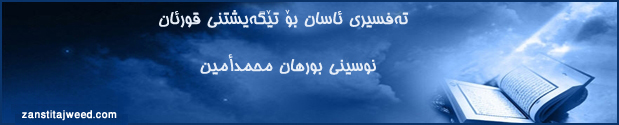 تەفسیری ئاسان بۆ تێگەیشتنی قورئان

نوسینی بورهان محمدأمین

zanstitajweed.com